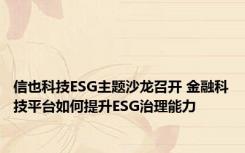 信也科技ESG主题沙龙召开 金融科技平台如何提升ESG治理能力